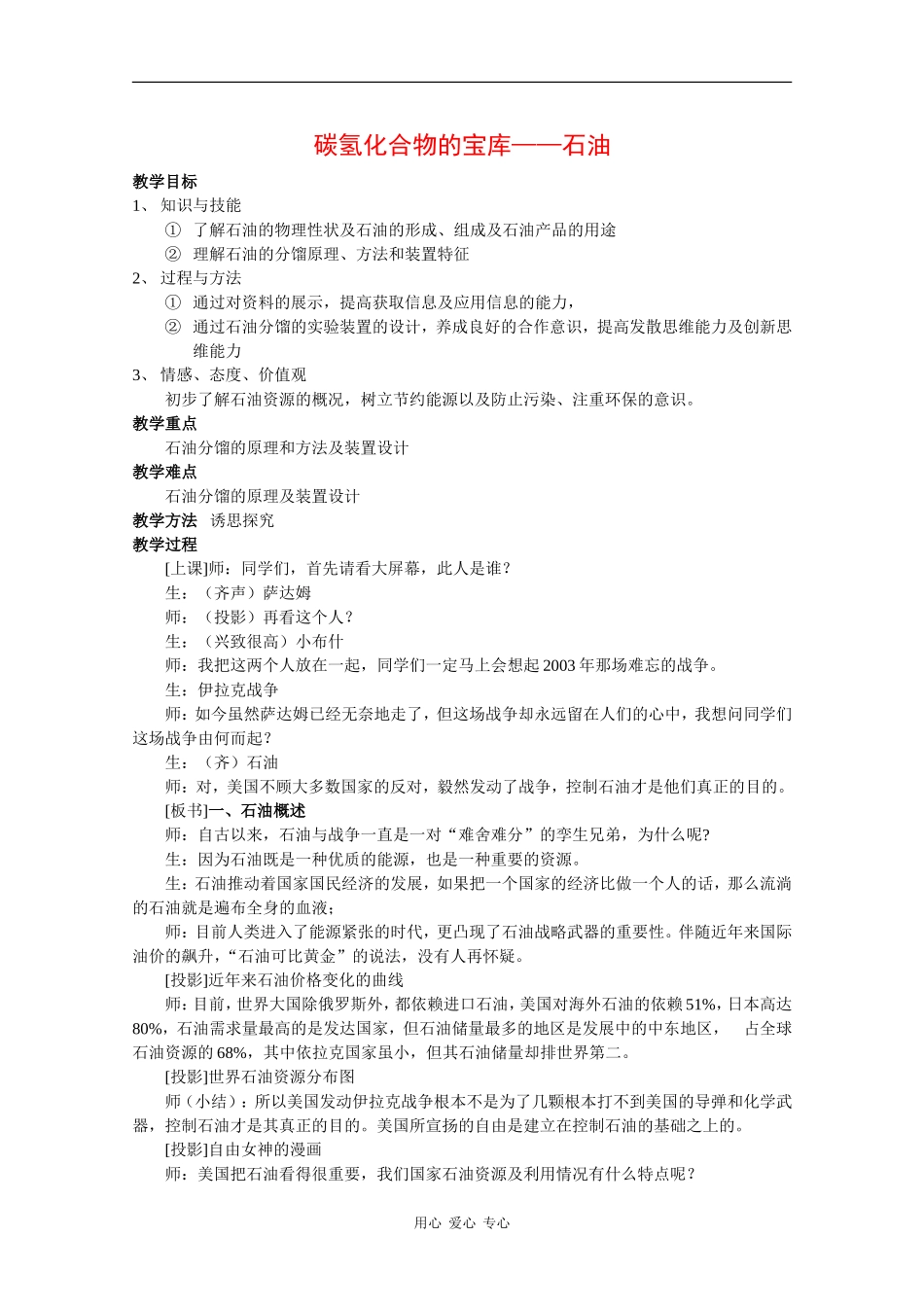 碳氢化合物的宝库——石油

教学目标

1、 知识与技能

① 了解石油的物理性状及石油的形成、组成及石油产品的用途

② 理解石油的分馏原理、方法和装置特征

2、 过程与方法

① 通过对资料的展示，提高获取信息及应用信息的能力，

② 通过石油分馏的实验装置的设计，养成良好的合作意识，提高发散思维能力及创新思维能力

3、 情感、态度、价值观

初步了解石油资源的概况，树立节约能源以及防止污染、注重环保的意识。

教学重点

石油分馏的原理和方法及装置设计

教学难点

石油分馏的原理及装置设计

教学方法 诱思探究

教学过程

[上课]师：同学们，首先请看大屏幕，此人是谁？

生：（齐声）萨达姆

师：（投影）再看这个人？

生：（兴致很高）小布什

师：我把这两个人放在一起，同学们一定马上会想起 2003 年那场难忘的战争。

生：伊拉克战争

师：如今虽然萨达姆已经无奈地走了，但这场战争却永远留在人们的心中，我想问同学们这场战争由何而起？

生：（齐）石油

师：对，美国不顾大多数国家的反对，毅然发动了战争，控制石油才是他们真正的目的。

[板书]一、石油概述

师：自古以来，石油与战争一直是一对“难舍难分”的孪生兄弟，为什么呢?

生：因为石油既是一种优质的能源，也是一种重要的资源。

生：石油推动着国家国民经济的发展，如果把一个国家的经济比做一个人的话，那么流淌的石油就是遍布全身的血液；

师：目前人类进入了能源紧张的时代，更凸现了石油战略武器的重要性。伴随近年来国际油价的飙升，“石油可比黄金”的说法，没有人再怀疑。

[投影]近年来石油价格变化的曲线

师：目前，世界大国除俄罗斯外，都依赖进口石油，美国对海外石油的依赖 51%，日本高达 80%，石油需求量最高的是发达国家，但石油储量最多的地区是发展中的中东地区， 占全球石油资源的 68%，其中依拉克国家虽小，但其石油储量却排世界第二。

[投影]世界石油资源分布图

师（小结）：所以美国发动伊拉克战争根本不是为了几颗根本打不到美国的导弹和化学武器，控制石油才是其真正的目的。美国所宣扬的自由是建立在控制石油的基础之上的。

[投影]自由女神的漫画

师：美国把石油看得很重要，我们国家石油资源及利用情况有什么特点呢？

用心 爱心 专心